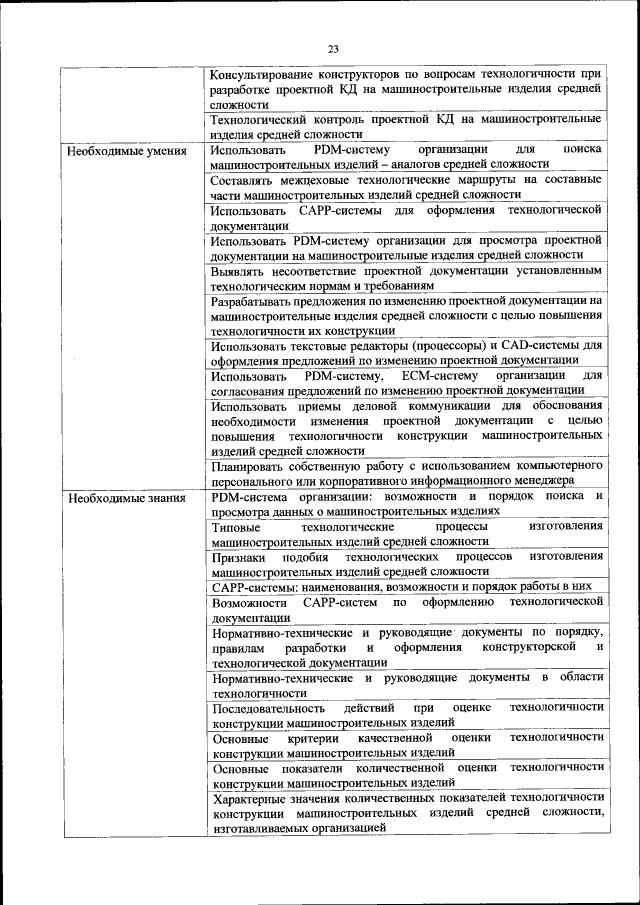 23

| | |
|---|---|
| | Консультирование конструкторов по вопросам технологичности при разработке проектной КД на машиностроительные изделия средней сложности |
| | Технологический контроль проектной КД на машиностроительные изделия средней сложности |
| Необходимые умения | Использовать PDM-систему организации для поиска машиностроительных изделий – аналогов средней сложности |
| | Составлять межцеховые технологические маршруты на составные части машиностроительных изделий средней сложности |
| | Использовать CAPP-системы для оформления технологической документации |
| | Использовать PDM-систему организации для просмотра проектной документации на машиностроительные изделия средней сложности |
| | Выявлять несоответствие проектной документации установленным технологическим нормам и требованиям |
| | Разрабатывать предложения по изменению проектной документации на машиностроительные изделия средней сложности с целью повышения технологичности их конструкции |
| | Использовать текстовые редакторы (процессоры) и CAD-системы для оформления предложений по изменению проектной документации |
| | Использовать PDM-систему, ECM-систему организации для согласования предложений по изменению проектной документации |
| | Использовать приемы деловой коммуникации для обоснования необходимости изменения проектной документации с целью повышения технологичности конструкции машиностроительных изделий средней сложности |
| | Планировать собственную работу с использованием компьютерного персонального или корпоративного информационного менеджера |
| Необходимые знания | PDM-система организации: возможности и порядок поиска и просмотра данных о машиностроительных изделиях |
| | Типовые технологические процессы изготовления машиностроительных изделий средней сложности |
| | Признаки подобия технологических процессов изготовления машиностроительных изделий средней сложности |
| | CAPP-системы: наименования, возможности и порядок работы в них |
| | Возможности CAPP-систем по оформлению технологической документации |
| | Нормативно-технические и руководящие документы по порядку, правилам разработки и оформления конструкторской и технологической документации |
| | Нормативно-технические и руководящие документы в области технологичности |
| | Последовательность действий при оценке технологичности конструкции машиностроительных изделий |
| | Основные критерии качественной оценки технологичности конструкции машиностроительных изделий |
| | Основные показатели количественной оценки технологичности конструкции машиностроительных изделий |
| | Характерные значения количественных показателей технологичности конструкции машиностроительных изделий средней сложности, изготавливаемых организацией |